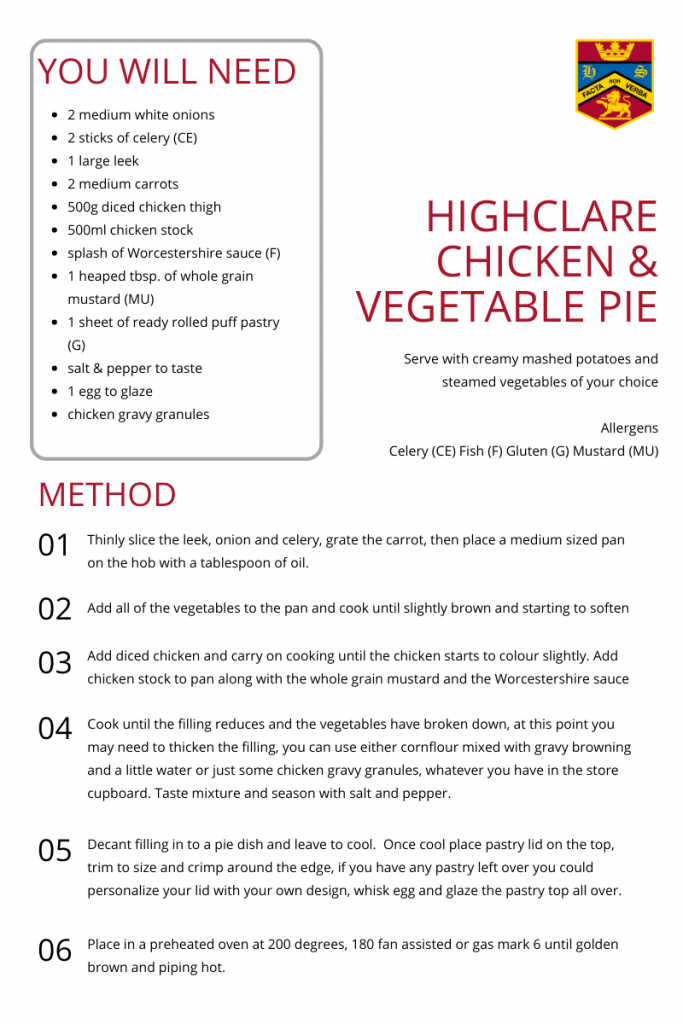 YOU WILL NEED

- 2 medium white onions
- 2 sticks of celery (CE)
- 1 large leek
- 2 medium carrots
- 500g diced chicken thigh
- 500ml chicken stock
- splash of Worcestershire sauce (F)
- 1 heaped tbsp. of whole grain mustard (MU)
- 1 sheet of ready rolled puff pastry (G)
- salt & pepper to taste
- 1 egg to glaze
- chicken gravy granules

H S FACTA NON VERBA

HIGHCLARE CHICKEN & VEGETABLE PIE

Serve with creamy mashed potatoes and steamed vegetables of your choice

Allergens
Celery (CE) Fish (F) Gluten (G) Mustard (MU)

METHOD

01 Thinly slice the leek, onion and celery, grate the carrot, then place a medium sized pan on the hob with a tablespoon of oil.

02 Add all of the vegetables to the pan and cook until slightly brown and starting to soften

03 Add diced chicken and carry on cooking until the chicken starts to colour slightly. Add chicken stock to pan along with the whole grain mustard and the Worcestershire sauce

04 Cook until the filling reduces and the vegetables have broken down, at this point you may need to thicken the filling, you can use either cornflour mixed with gravy browning and a little water or just some chicken gravy granules, whatever you have in the store cupboard. Taste mixture and season with salt and pepper.

05 Decant filling in to a pie dish and leave to cool. Once cool place pastry lid on the top, trim to size and crimp around the edge, if you have any pastry left over you could personalize your lid with your own design, whisk egg and glaze the pastry top all over.

06 Place in a preheated oven at 200 degrees, 180 fan assisted or gas mark 6 until golden brown and piping hot.